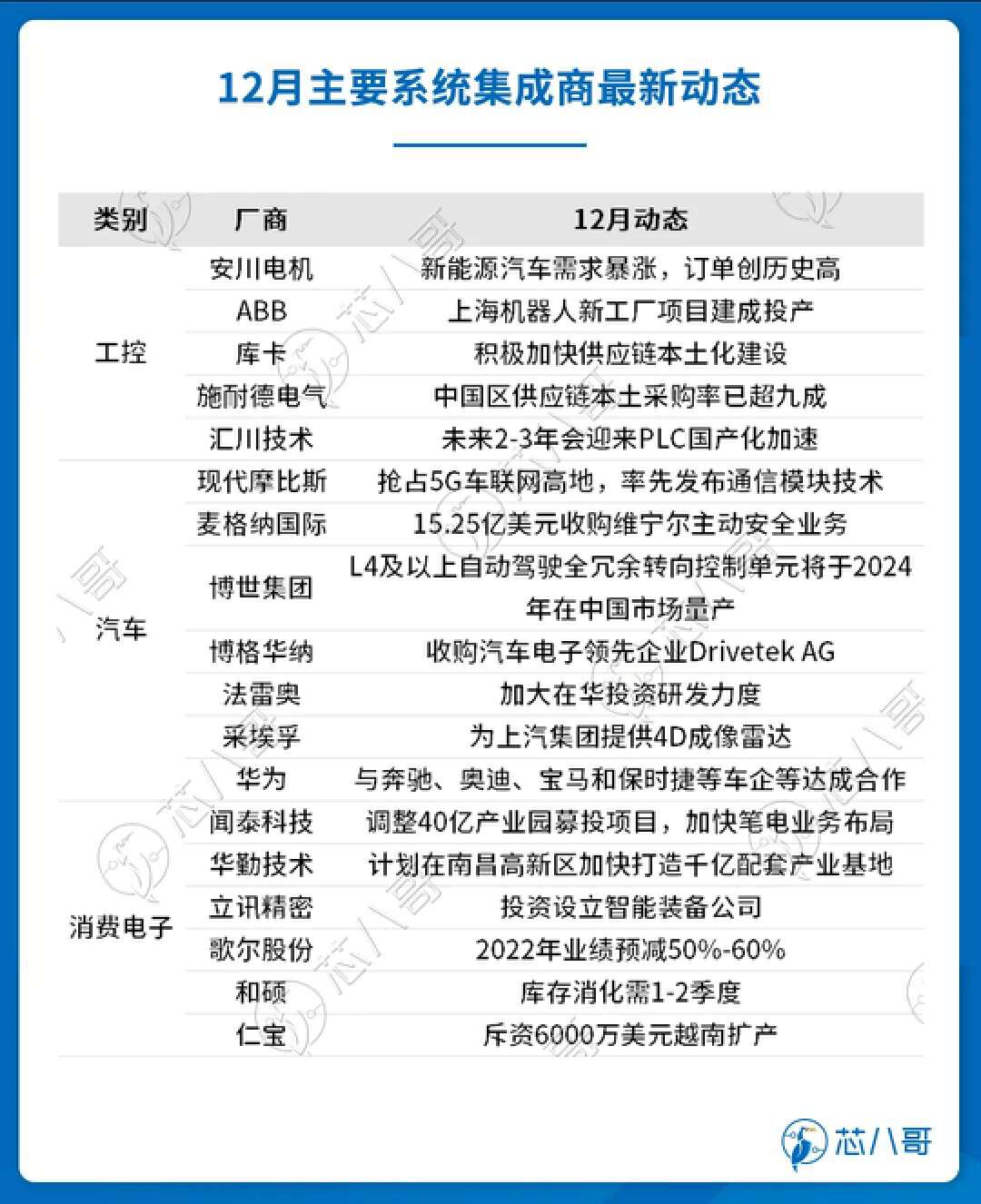 12月主要系统集成商最新动态

| 类别 | 厂商 | 12月动态 |
|---|---|---|
| 工控 | 安川电机 | 新能源汽车需求暴涨，订单创历史高 |
| | ABB | 上海机器人新工厂项目建成投产 |
| | 库卡 | 积极加快供应链本土化建设 |
| | 施耐德电气 | 中国区供应链本土采购率已超九成 |
| | 汇川技术 | 未来2-3年会迎来PLC国产化加速 |
| 汽车 | 现代摩比斯 | 抢占5G车联网高地，率先发布通信模块技术 |
| | 麦格纳国际 | 15.25亿美元收购维宁尔主动安全业务 |
| | 博世集团 | L4及以上自动驾驶全冗余转向控制单元将于2024年在中国市场量产 |
| | 博格华纳 | 收购汽车电子领先企业Drivetek AG |
| | 法雷奥 | 加大在华投资研发力度 |
| | 采埃孚 | 为上汽集团提供4D成像雷达 |
| | 华为 | 与奔驰、奥迪、宝马和保时捷等车企等达成合作 |
| 消费电子 | 闻泰科技 | 调整40亿产业园募投项目，加快笔电业务布局 |
| | 华勤技术 | 计划在南昌高新区加快打造千亿配套产业基地 |
| | 立讯精密 | 投资设立智能装备公司 |
| | 歌尔股份 | 2022年业绩预减50%-60% |
| | 和硕 | 库存消化需1-2季度 |
| | 仁宝 | 斥资6000万美元越南扩产 |

芯八哥